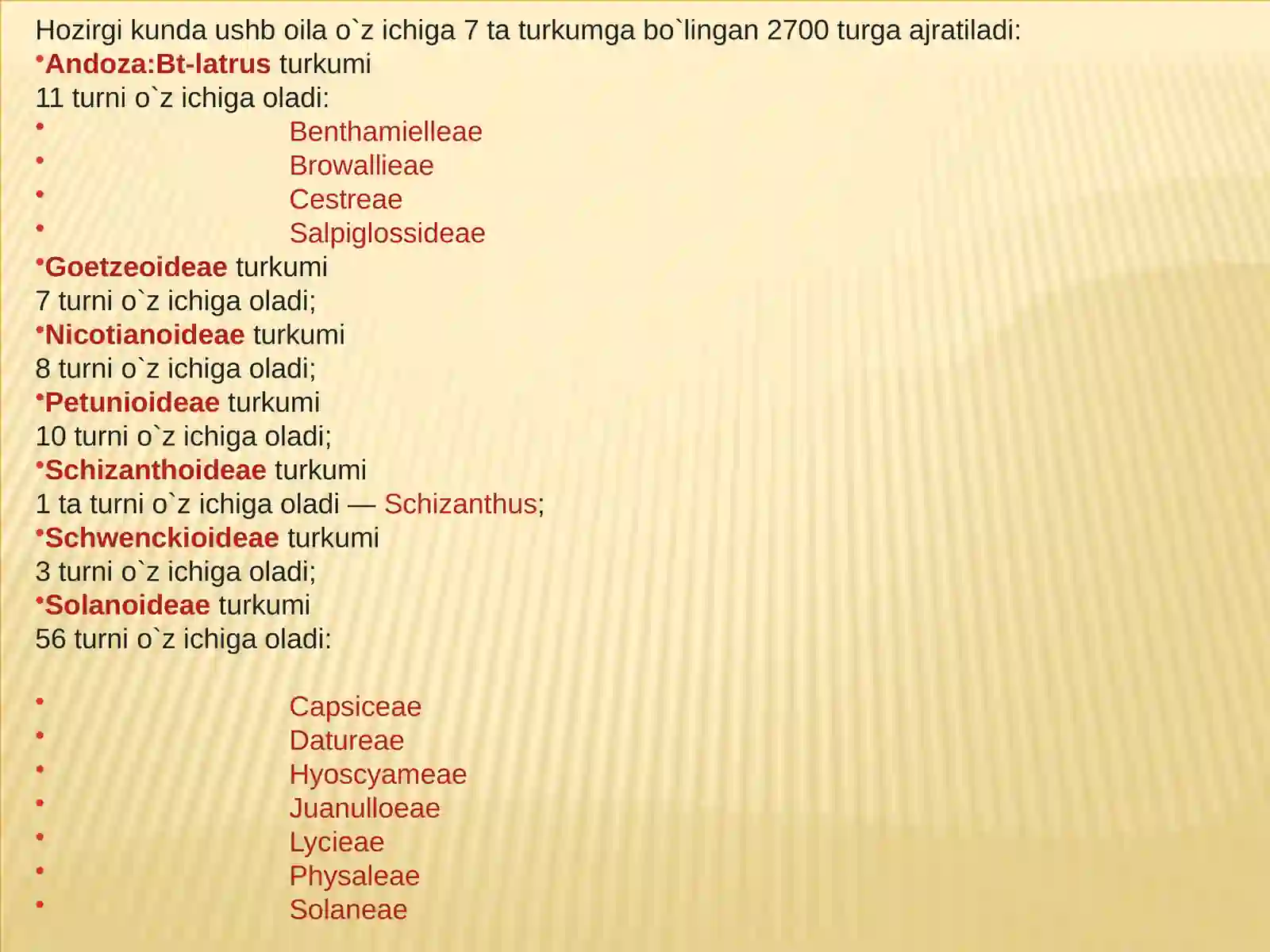 Hozirgi kunda ushb oila o`z ichiga 7 ta turkumga bo`lingan 2700 turga ajratiladi:

• Andoza:Bt-latrus turkumi
11 turni o`z ichiga oladi:
• Benthamielleae
• Browallieae
• Cestreae
• Salpiglossideae
• Goetzeoideae turkumi
7 turni o`z ichiga oladi;
• Nicotianoideae turkumi
8 turni o`z ichiga oladi;
• Petunioideae turkumi
10 turni o`z ichiga oladi;
• Schizanthoideae turkumi
1 ta turni o`z ichiga oladi — Schizanthus;
• Schwenckioideae turkumi
3 turni o`z ichiga oladi;
• Solanoideae turkumi
56 turni o`z ichiga oladi:

• Capsiceae
• Datureae
• Hyoscyameae
• Juanulloeae
• Lycieae
• Physaleae
• Solaneae